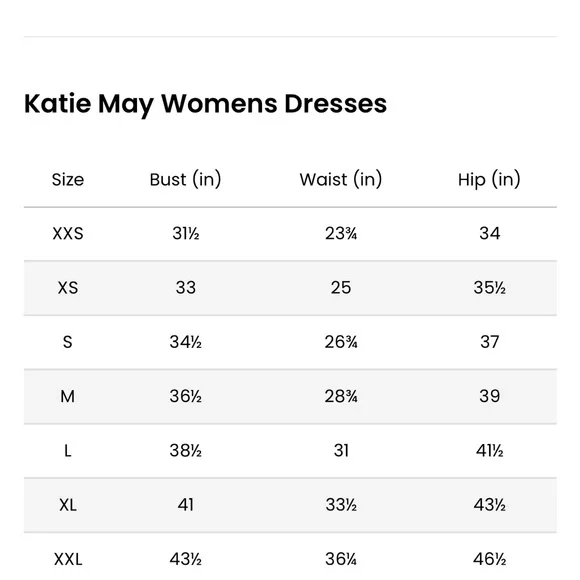 Katie May Womens Dresses

| Size | Bust (in) | Waist (in) | Hip (in) |
|---|---|---|---|
| XXS | 31½ | 23¾ | 34 |
| XS | 33 | 25 | 35½ |
| S | 34½ | 26¾ | 37 |
| M | 36½ | 28¾ | 39 |
| L | 38½ | 31 | 41½ |
| XL | 41 | 33½ | 43½ |
| XXL | 43½ | 36¼ | 46½ |